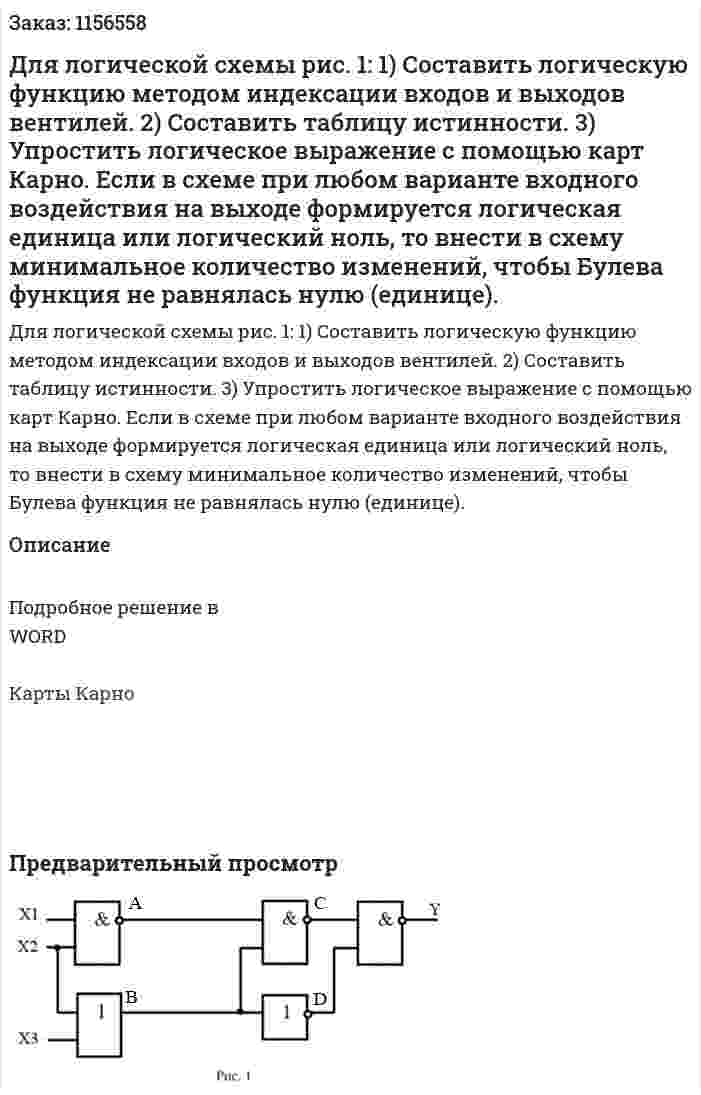 Заказ: 1156558

Для логической схемы рис. 1: 1) Составить логическую функцию методом индексации входов и выходов вентилей. 2) Составить таблицу истинности. 3) Упростить логическое выражение с помощью карт Карно. Если в схеме при любом варианте входного воздействия на выходе формируется логическая единица или логический ноль, то внести в схему минимальное количество изменений, чтобы Булева функция не равнялась нулю (единице).

Для логической схемы рис. 1: 1) Составить логическую функцию методом индексации входов и выходов вентилей. 2) Составить таблицу истинности. 3) Упростить логическое выражение с помощью карт Карно. Если в схеме при любом варианте входного воздействия на выходе формируется логическая единица или логический ноль, то внести в схему минимальное количество изменений, чтобы Булева функция не равнялась нулю (единице).

Описание

Подробное решение в WORD

Карты Карно

Предварительный просмотр

X1
X2
X3
&
A
1
B
&
C
1
D
&
Y

Рис. 1